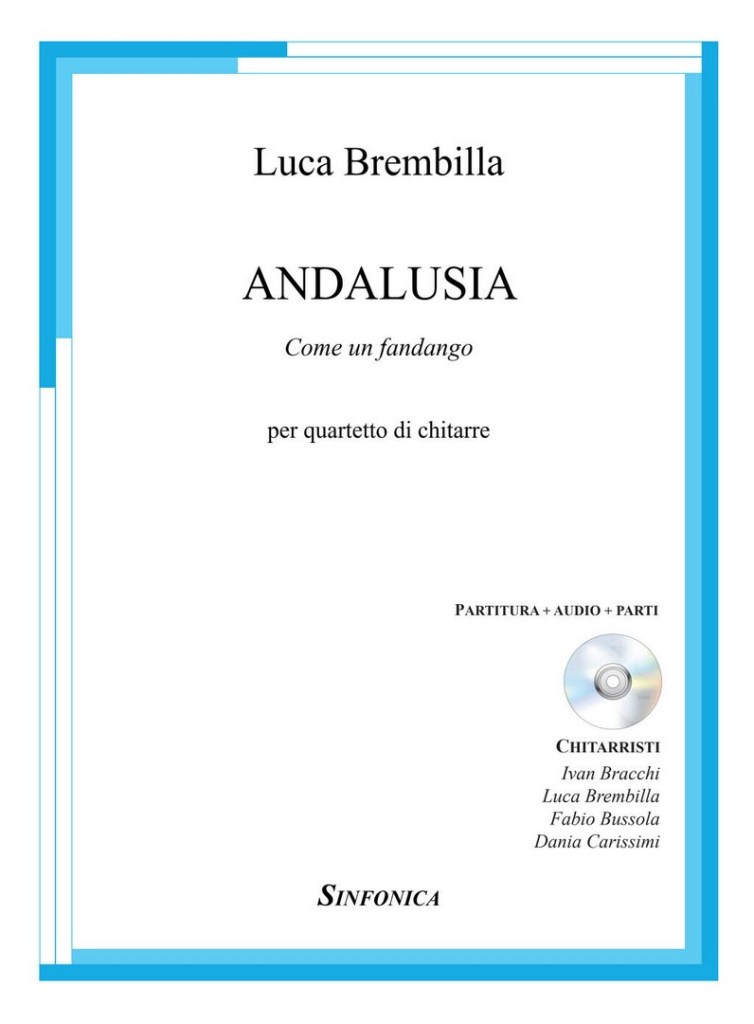 Luca Brembilla

ANDALUSIA

Come un fandango

per quartetto di chitarre

PARTITURA + AUDIO + PARTI

CHITARRISTI
Ivan Bracchi
Luca Brembilla
Fabio Bussola
Dania Carissimi

SINFONICA